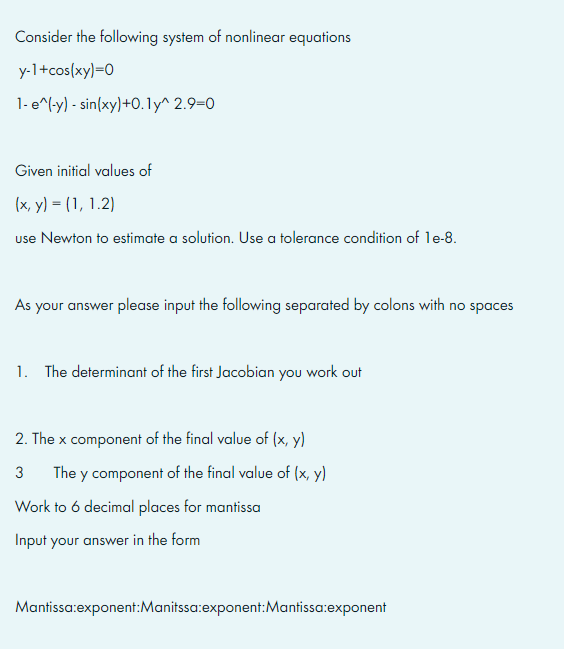 Consider the following system of nonlinear equations

y-1+cos(xy)=0

1- e^(-y) - sin(xy)+0.1y^ 2.9=0

Given initial values of

(x, y) = (1, 1.2)

use Newton to estimate a solution. Use a tolerance condition of 1e-8.

As your answer please input the following separated by colons with no spaces

1. The determinant of the first Jacobian you work out

2. The x component of the final value of (x, y)

3 The y component of the final value of (x, y)

Work to 6 decimal places for mantissa

Input your answer in the form

Mantissa:exponent:Manitssa:exponent:Mantissa:exponent